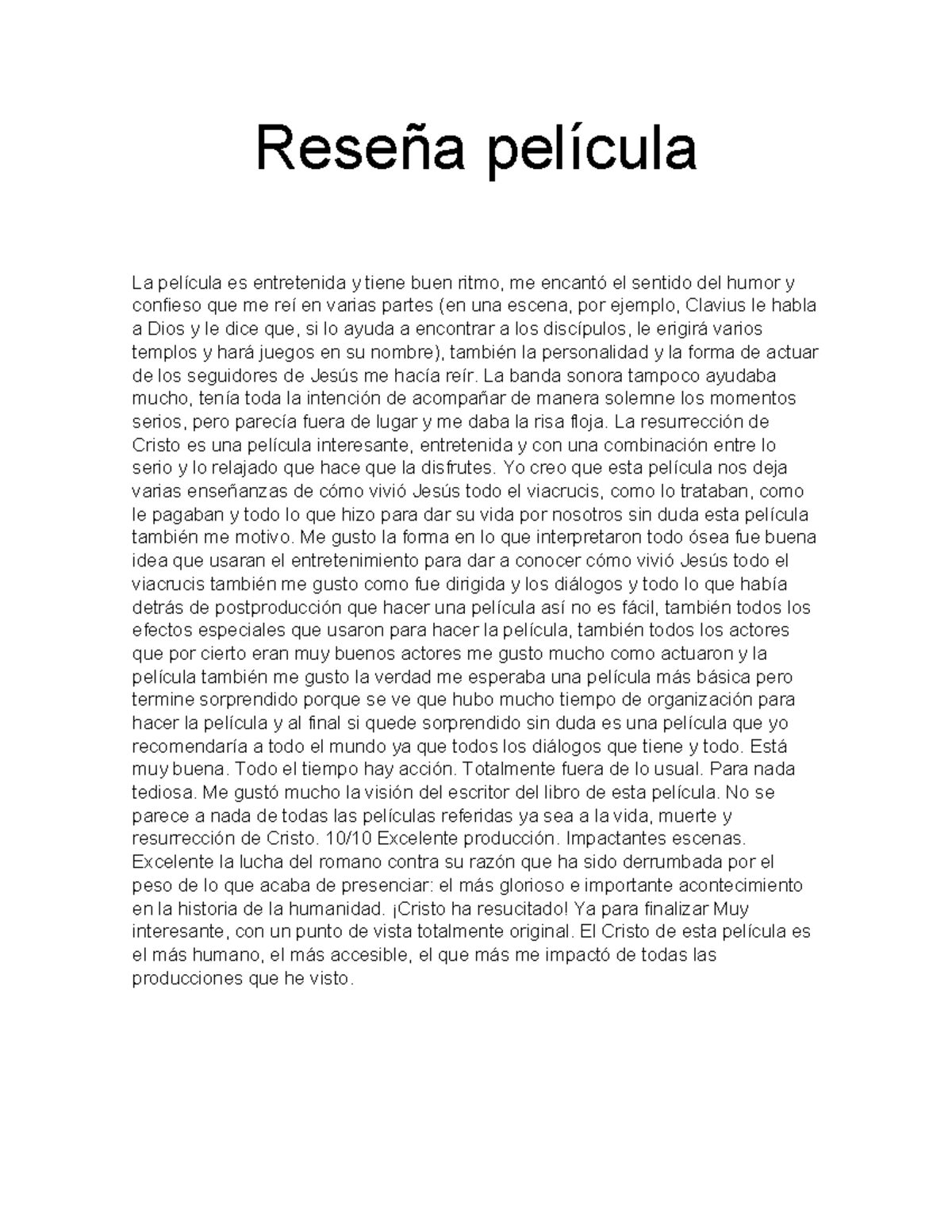 Reseña película

La película es entretenida y tiene buen ritmo, me encantó el sentido del humor y confieso que me reí en varias partes (en una escena, por ejemplo, Clavius le habla a Dios y le dice que, si lo ayuda a encontrar a los discípulos, le erigirá varios templos y hará juegos en su nombre), también la personalidad y la forma de actuar de los seguidores de Jesús me hacía reír. La banda sonora tampoco ayudaba mucho, tenía toda la intención de acompañar de manera solemne los momentos serios, pero parecía fuera de lugar y me daba la risa floja. La resurrección de Cristo es una película interesante, entretenida y con una combinación entre lo serio y lo relajado que hace que la disfrutes. Yo creo que esta película nos deja varias enseñanzas de cómo vivió Jesús todo el viacrucis, como lo trataban, como le pagaban y todo lo que hizo para dar su vida por nosotros sin duda esta película también me motivo. Me gusto la forma en lo que interpretaron todo ósea fue buena idea que usaran el entretenimiento para dar a conocer cómo vivió Jesús todo el viacrucis también me gusto como fue dirigida y los diálogos y todo lo que había detrás de postproducción que hacer una película así no es fácil, también todos los efectos especiales que usaron para hacer la película, también todos los actores que por cierto eran muy buenos actores me gusto mucho como actuaron y la película también me gusto la verdad me esperaba una película más básica pero termine sorprendido porque se ve que hubo mucho tiempo de organización para hacer la película y al final si quede sorprendido sin duda es una película que yo recomendaría a todo el mundo ya que todos los diálogos que tiene y todo. Está muy buena. Todo el tiempo hay acción. Totalmente fuera de lo usual. Para nada tediosa. Me gustó mucho la visión del escritor del libro de esta película. No se parece a nada de todas las películas referidas ya sea a la vida, muerte y resurrección de Cristo. 10/10 Excelente producción. Impactantes escenas. Excelente la lucha del romano contra su razón que ha sido derrumbada por el peso de lo que acaba de presenciar: el más glorioso e importante acontecimiento en la historia de la humanidad. ¡Cristo ha resucitado! Ya para finalizar Muy interesante, con un punto de vista totalmente original. El Cristo de esta película es el más humano, el más accesible, el que más me impactó de todas las producciones que he visto.